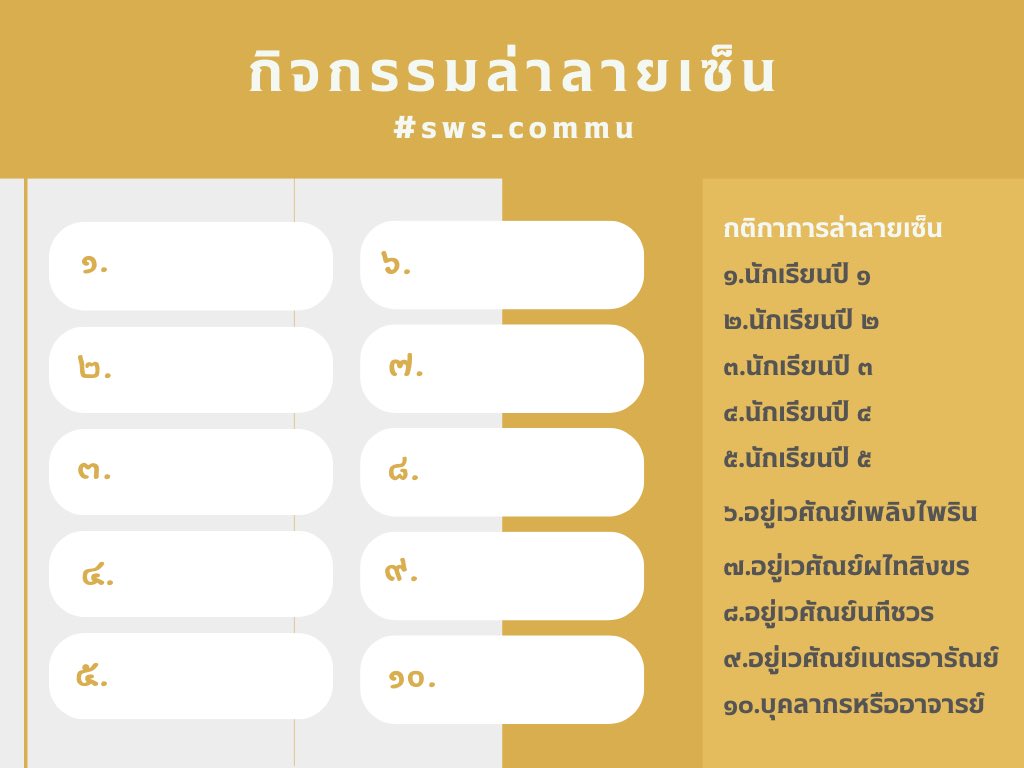 กิจกรรมล่าลายเซ็น

#sws_commu

๑.

๒.

๓.

๔.

๕.

๖.

๗.

๘.

๙.

๑๐.

กติกาการล่าลายเซ็น

๑.นักเรียนปี ๑

๒.นักเรียนปี ๒

๓.นักเรียนปี ๓

๔.นักเรียนปี ๔

๕.นักเรียนปี ๕

๖.อยู่เวศัณย์เพลิงไพริน

๗.อยู่เวศัณย์ผไทสิงขร

๘.อยู่เวศัณย์นทีชวร

๙.อยู่เวศัณย์เนตรอารัณย์

๑๐.บุคลากรหรืออาจารย์